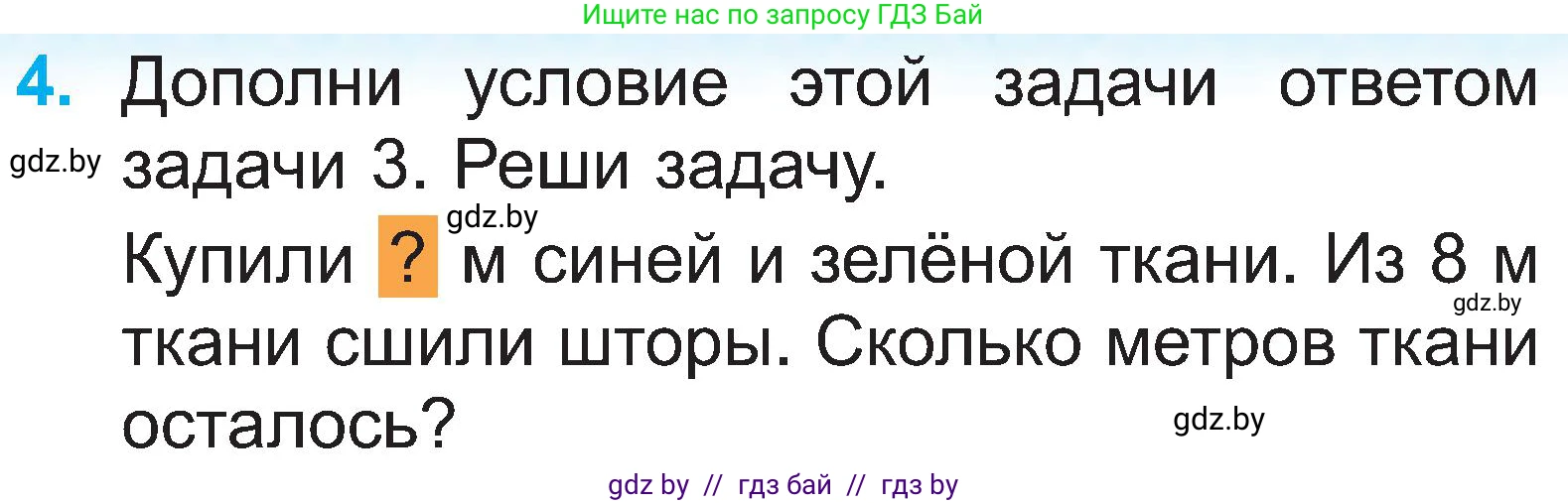 Ищите нас по запросу ГДЗ Бай

4. Дополни условие этой задачи ответом задачи 3. Реши задачу.

gdz.by

gdz.by

Купили ? м синей и зелёной ткани. Из 8 м ткани сшили шторы. Сколько метров ткани осталось?

gdz.by

gdz.by

gdz by // гдз бай // гдз by